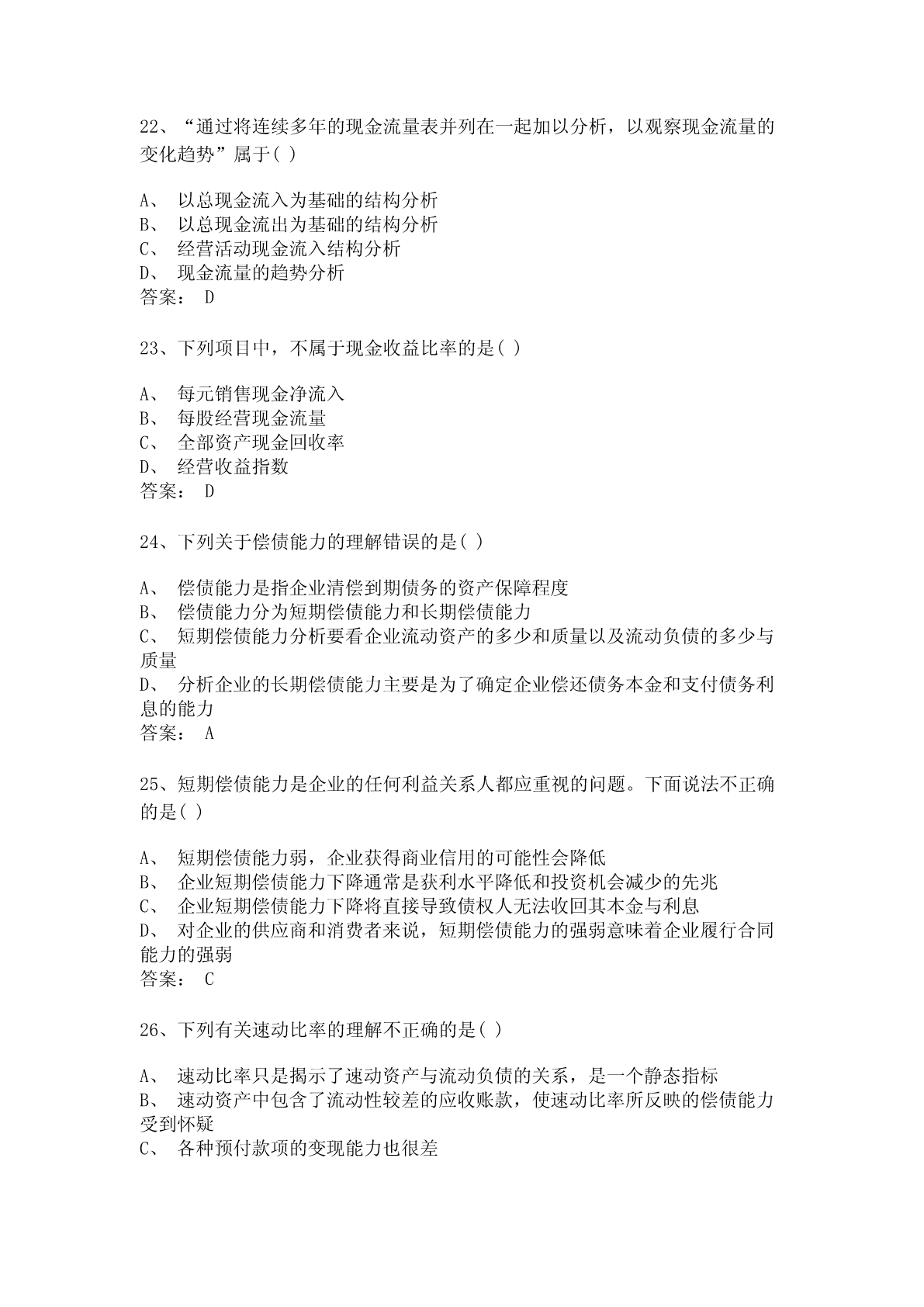 22、“通过将连续多年的现金流量表并列在一起加以分析，以观察现金流量的变化趋势”属于( )

A、 以总现金流入为基础的结构分析
B、 以总现金流出为基础的结构分析
C、 经营活动现金流入结构分析
D、 现金流量的趋势分析
答案： D

23、下列项目中，不属于现金收益比率的是( )

A、 每元销售现金净流入
B、 每股经营现金流量
C、 全部资产现金回收率
D、 经营收益指数
答案： D

24、下列关于偿债能力的理解错误的是( )

A、 偿债能力是指企业清偿到期债务的资产保障程度
B、 偿债能力分为短期偿债能力和长期偿债能力
C、 短期偿债能力分析要看企业流动资产的多少和质量以及流动负债的多少与质量
D、 分析企业的长期偿债能力主要是为了确定企业偿还债务本金和支付债务利息的能力
答案： A

25、短期偿债能力是企业的任何利益关系人都应重视的问题。下面说法不正确的是( )

A、 短期偿债能力弱，企业获得商业信用的可能性会降低
B、 企业短期偿债能力下降通常是获利水平降低和投资机会减少的先兆
C、 企业短期偿债能力下降将直接导致债权人无法收回其本金与利息
D、 对企业的供应商和消费者来说，短期偿债能力的强弱意味着企业履行合同能力的强弱
答案： C

26、下列有关速动比率的理解不正确的是( )

A、 速动比率只是揭示了速动资产与流动负债的关系，是一个静态指标
B、 速动资产中包含了流动性较差的应收账款，使速动比率所反映的偿债能力受到怀疑
C、 各种预付款项的变现能力也很差